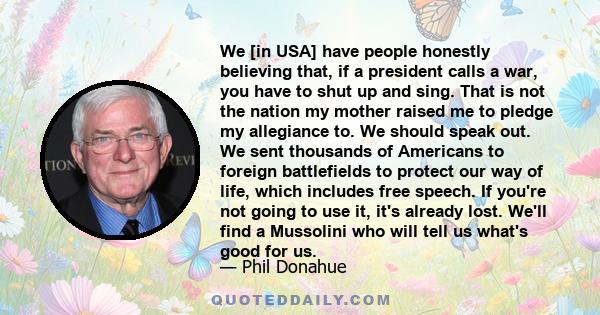 TION REVI

We [in USA] have people honestly believing that, if a president calls a war, you have to shut up and sing. That is not the nation my mother raised me to pledge my allegiance to. We should speak out. We sent thousands of Americans to foreign battlefields to protect our way of life, which includes free speech. If you're not going to use it, it's already lost. We'll find a Mussolini who will tell us what's good for us.
— Phil Donahue

QUOTEDDAILY.COM